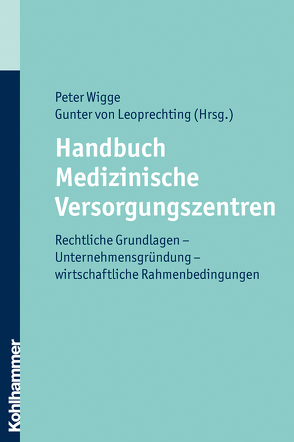 Peter Wigge
Gunter von Leoprechting (Hrsg.)

Handbuch Medizinische Versorgungszentren

Rechtliche Grundlagen – Unternehmensgründung – wirtschaftliche Rahmenbedingungen

Kohlhammer